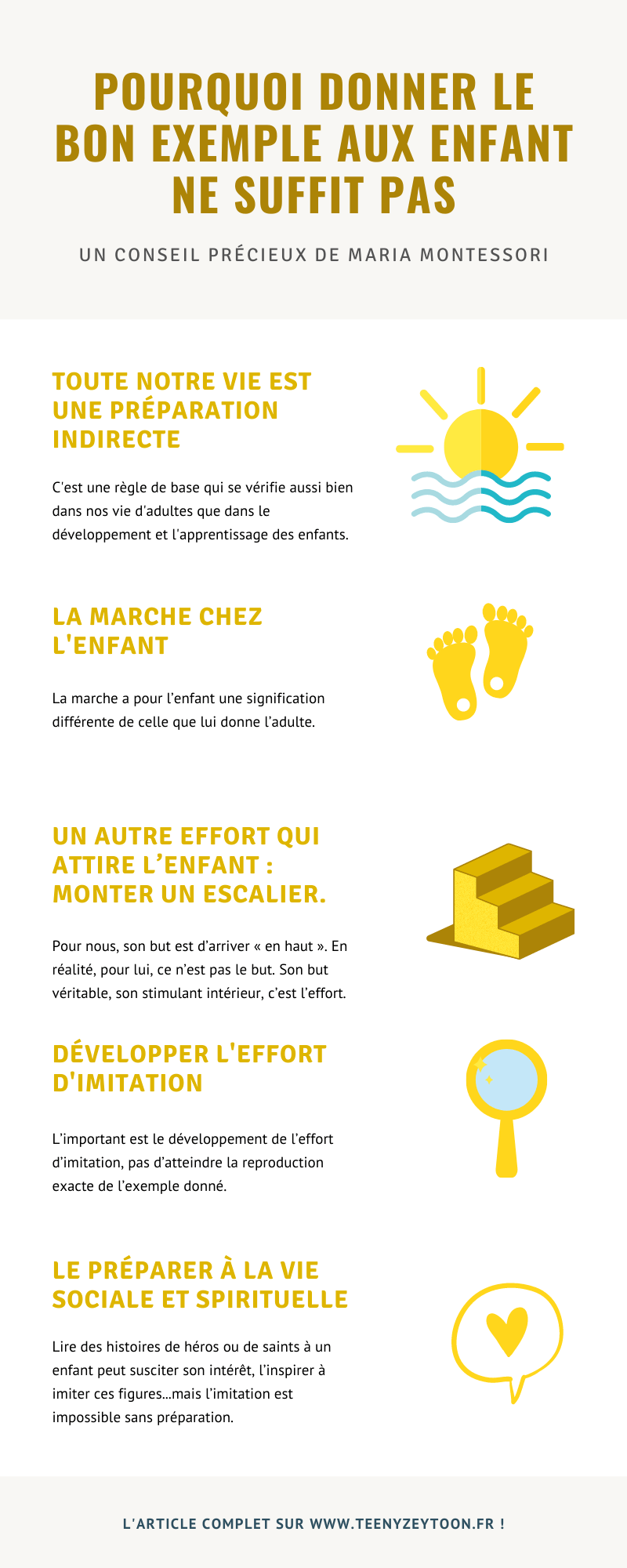 POURQUOI DONNER LE BON EXEMPLE AUX ENFANT NE SUFFIT PAS

UN CONSEIL PRÉCIEUX DE MARIA MONTESSORI

TOUTE NOTRE VIE EST UNE PRÉPARATION INDIRECTE

C'est une règle de base qui se vérifie aussi bien dans nos vie d'adultes que dans le développement et l'apprentissage des enfants.

LA MARCHE CHEZ L'ENFANT

La marche a pour l'enfant une signification différente de celle que lui donne l'adulte.

UN AUTRE EFFORT QUI ATTIRE L'ENFANT : MONTER UN ESCALIER.

Pour nous, son but est d'arriver « en haut ». En réalité, pour lui, ce n'est pas le but. Son but véritable, son stimulant intérieur, c'est l'effort.

DÉVELOPPER L'EFFORT D'IMITATION

L'important est le développement de l'effort d'imitation, pas d'atteindre la reproduction exacte de l'exemple donné.

LE PRÉPARER À LA VIE SOCIALE ET SPIRITUELLE

Lire des histoires de héros ou de saints à un enfant peut susciter son intérêt, l'inspirer à imiter ces figures...mais l'imitation est impossible sans préparation.

L'ARTICLE COMPLET SUR WWW.TEENYZEYTOON.FR !